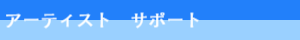 アーティスト　サポート